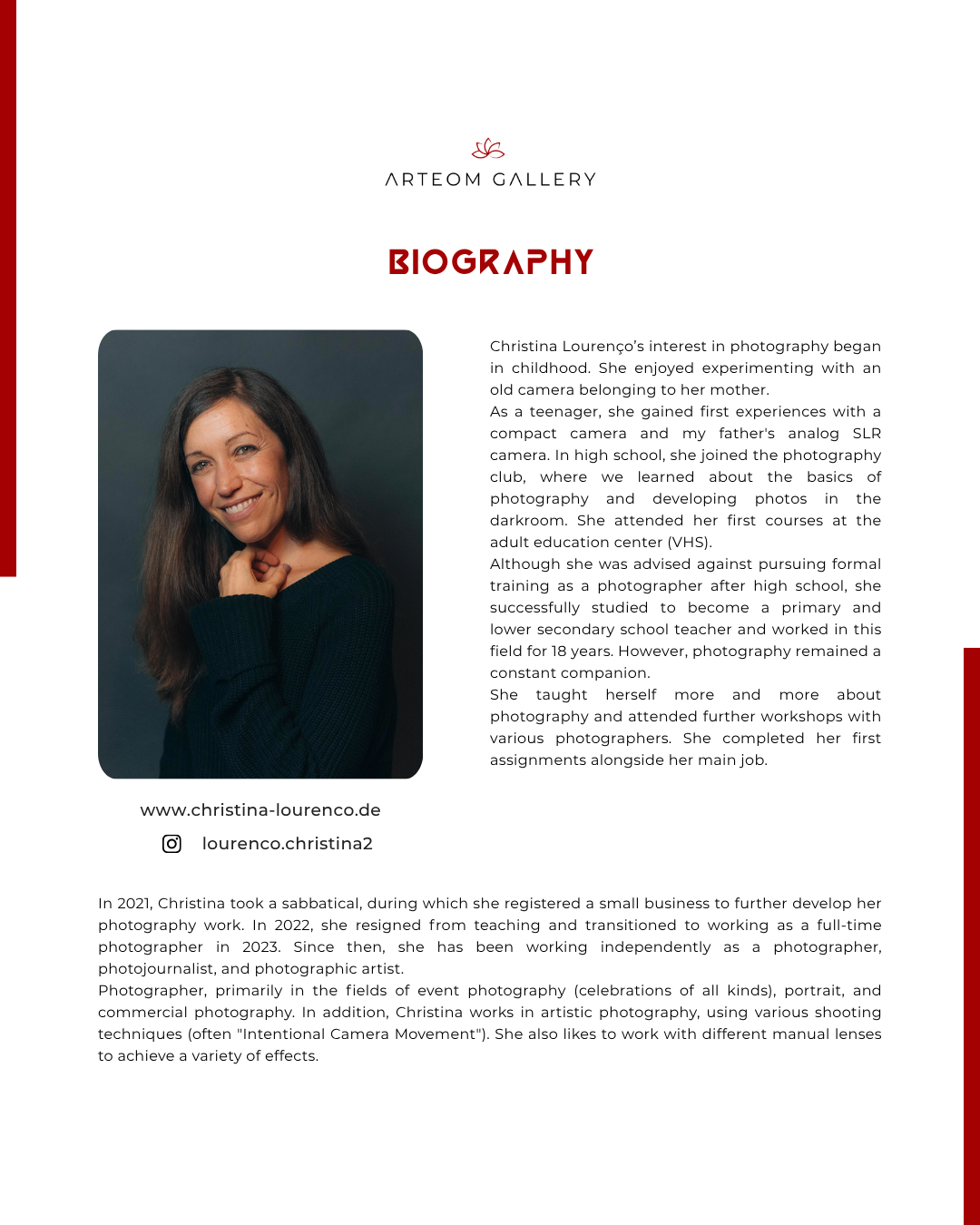 ARTEOM GALLERY

BIOGRAPHY

Christina Lourenço's interest in photography began in childhood. She enjoyed experimenting with an old camera belonging to her mother.
As a teenager, she gained first experiences with a compact camera and my father's analog SLR camera. In high school, she joined the photography club, where we learned about the basics of photography and developing photos in the darkroom. She attended her first courses at the adult education center (VHS).
Although she was advised against pursuing formal training as a photographer after high school, she successfully studied to become a primary and lower secondary school teacher and worked in this field for 18 years. However, photography remained a constant companion.
She taught herself more and more about photography and attended further workshops with various photographers. She completed her first assignments alongside her main job.

www.christina-lourenco.de

lourenco.christina2

In 2021, Christina took a sabbatical, during which she registered a small business to further develop her photography work. In 2022, she resigned from teaching and transitioned to working as a full-time photographer in 2023. Since then, she has been working independently as a photographer, photojournalist, and photographic artist.
Photographer, primarily in the fields of event photography (celebrations of all kinds), portrait, and commercial photography. In addition, Christina works in artistic photography, using various shooting techniques (often "Intentional Camera Movement"). She also likes to work with different manual lenses to achieve a variety of effects.